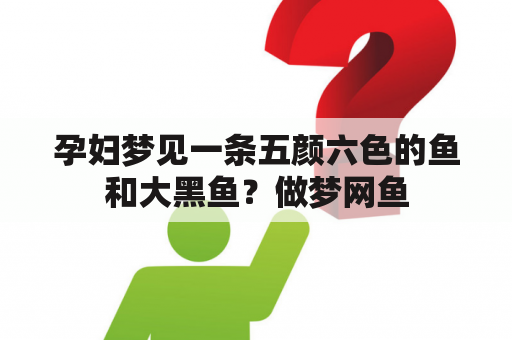 孕妇梦见一条五颜六色的鱼和大黑鱼？做梦网鱼